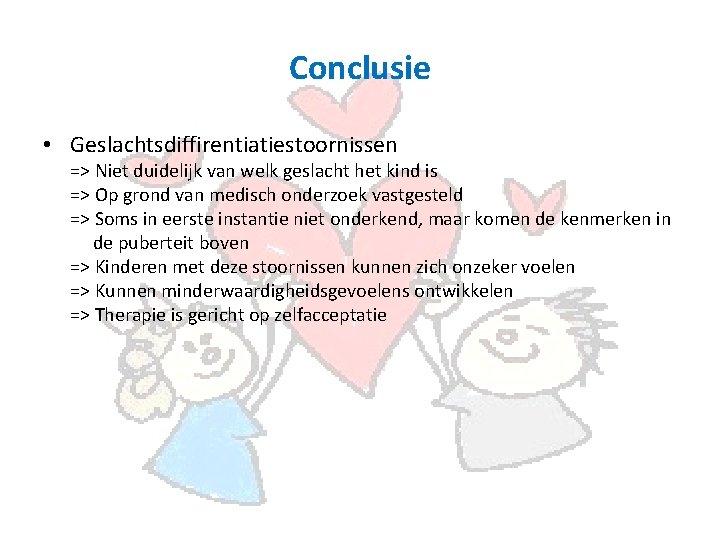 Conclusie

• Geslachtsdiffirentiatiestoornissen
=> Niet duidelijk van welk geslacht het kind is
=> Op grond van medisch onderzoek vastgesteld
=> Soms in eerste instantie niet onderkend, maar komen de kenmerken in de puberteit boven
=> Kinderen met deze stoornissen kunnen zich onzeker voelen
=> Kunnen minderwaardigheidsgevoelens ontwikkelen
=> Therapie is gericht op zelfacceptatie